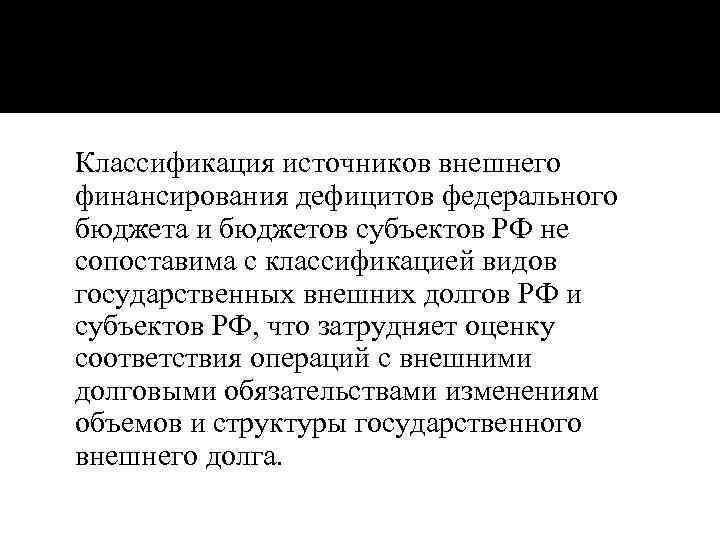 Классификация источников внешнего финансирования дефицитов федерального бюджета и бюджетов субъектов РФ не сопоставима с классификацией видов государственных внешних долгов РФ и субъектов РФ, что затрудняет оценку соответствия операций с внешними долговыми обязательствами изменениям объемов и структуры государственного внешнего долга.